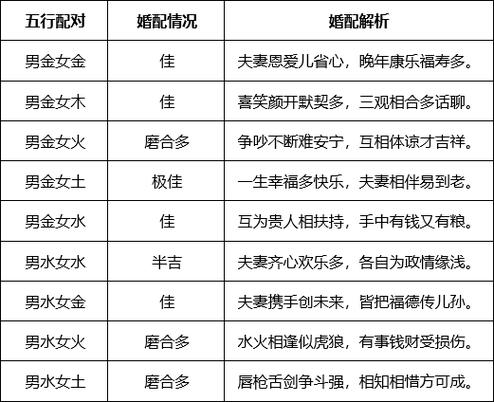 | 五行配对 | 婚配情况 | 婚配解析 |
|---|---|---|
| 男金女金 | 佳 | 夫妻恩爱儿省心，晚年康乐福寿多。 |
| 男金女木 | 佳 | 喜笑颜开默契多，三观相合多话聊。 |
| 男金女火 | 磨合多 | 争吵不断难安宁，互相体谅才吉祥。 |
| 男金女土 | 极佳 | 一生幸福多快乐，夫妻相伴易到老。 |
| 男金女水 | 佳 | 互为贵人相扶持，手中有钱又有粮。 |
| 男水女水 | 半吉 | 夫妻齐心欢乐多，各自为政情缘浅。 |
| 男水女金 | 佳 | 夫妻携手创未来，皆把福德传儿孙。 |
| 男水女火 | 磨合多 | 水火相逢似虎狼，有事钱财受损伤。 |
| 男水女土 | 磨合多 | 唇枪舌剑争斗强，相知相惜方可成。 |